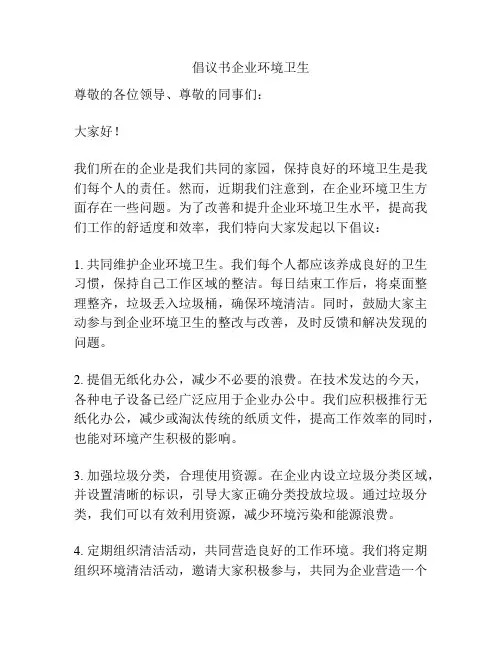 倡议书企业环境卫生

尊敬的各位领导、尊敬的同事们：

大家好！

我们所在的企业是我们共同的家园，保持良好的环境卫生是我们每个人的责任。然而，近期我们注意到，在企业环境卫生方面存在一些问题。为了改善和提升企业环境卫生水平，提高我们工作的舒适度和效率，我们特向大家发起以下倡议：

1. 共同维护企业环境卫生。我们每个人都应该养成良好的卫生习惯，保持自己工作区域的整洁。每日结束工作后，将桌面整理整齐，垃圾丢入垃圾桶，确保环境清洁。同时，鼓励大家主动参与到企业环境卫生的整改与改善，及时反馈和解决发现的问题。

2. 提倡无纸化办公，减少不必要的浪费。在技术发达的今天，各种电子设备已经广泛应用于企业办公中。我们应积极推行无纸化办公，减少或淘汰传统的纸质文件，提高工作效率的同时，也能对环境产生积极的影响。

3. 加强垃圾分类，合理使用资源。在企业内设立垃圾分类区域，并设置清晰的标识，引导大家正确分类投放垃圾。通过垃圾分类，我们可以有效利用资源，减少环境污染和能源浪费。

4. 定期组织清洁活动，共同营造良好的工作环境。我们将定期组织环境清洁活动，邀请大家积极参与，共同为企业营造一个